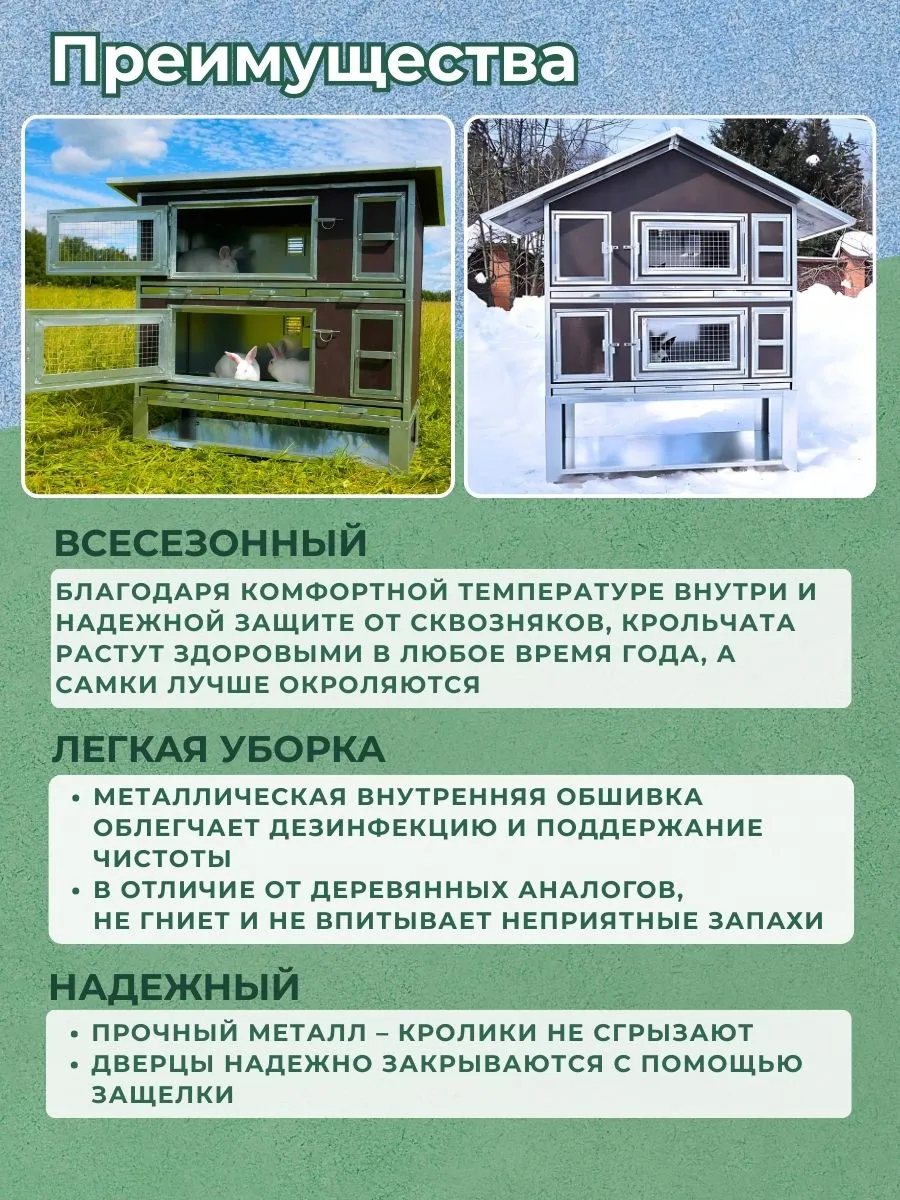 Преимущества

ВСЕСЕЗОННЫЙ

БЛАГОДАРЯ КОМФОРТНОЙ ТЕМПЕРАТУРЕ ВНУТРИ И НАДЕЖНОЙ ЗАЩИТЕ ОТ СКВОЗНЯКОВ, КРОЛЬЧАТА РАСТУТ ЗДОРОВЫМИ В ЛЮБОЕ ВРЕМЯ ГОДА, А САМКИ ЛУЧШЕ ОКРОЛЯЮТСЯ

ЛЕГКАЯ УБОРКА

• МЕТАЛЛИЧЕСКАЯ ВНУТРЕННЯЯ ОБШИВКА ОБЛЕГЧАЕТ ДЕЗИНФЕКЦИЮ И ПОДДЕРЖАНИЕ ЧИСТОТЫ
• В ОТЛИЧИЕ ОТ ДЕРЕВЯННЫХ АНАЛОГОВ, НЕ ГНИЕТ И НЕ ВПИТЫВАЕТ НЕПРИЯТНЫЕ ЗАПАХИ

НАДЕЖНЫЙ

• ПРОЧНЫЙ МЕТАЛЛ – КРОЛИКИ НЕ СГРЫЗАЮТ
• ДВЕРЦЫ НАДЕЖНО ЗАКРЫВАЮТСЯ С ПОМОЩЬЮ ЗАЩЕЛКИ